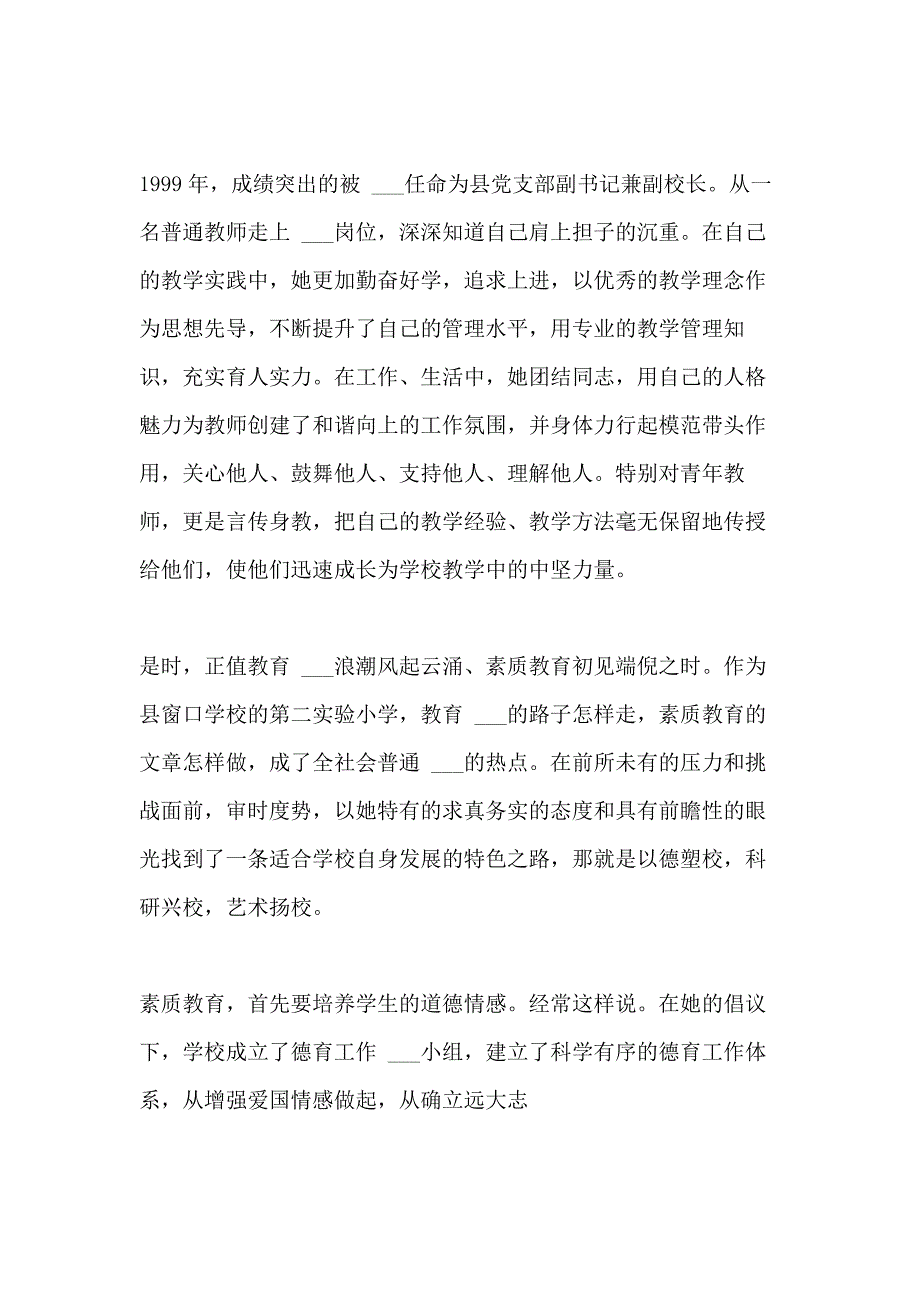 1999 年，成绩突出的被 ___任命为县党支部副书记兼副校长。从一名普通教师走上 ___岗位，深深知道自己肩上担子的沉重。在自己的教学实践中，她更加勤奋好学，追求上进，以优秀的教学理念作为思想先导，不断提升了自己的管理水平，用专业的教学管理知识，充实育人实力。在工作、生活中，她团结同志，用自己的人格魅力为教师创建了和谐向上的工作氛围，并身体力行起模范带头作用，关心他人、鼓舞他人、支持他人、理解他人。特别对青年教师，更是言传身教，把自己的教学经验、教学方法毫无保留地传授给他们，使他们迅速成长为学校教学中的中坚力量。

是时，正值教育 ___浪潮风起云涌、素质教育初见端倪之时。作为县窗口学校的第二实验小学，教育 ___的路子怎样走，素质教育的文章怎样做，成了全社会普通 ___的热点。在前所未有的压力和挑战面前，审时度势，以她特有的求真务实的态度和具有前瞻性的眼光找到了一条适合学校自身发展的特色之路，那就是以德塑校，科研兴校，艺术扬校。

素质教育，首先要培养学生的道德情感。经常这样说。在她的倡议下，学校成立了德育工作 ___小组，建立了科学有序的德育工作体系，从增强爱国情感做起，从确立远大志